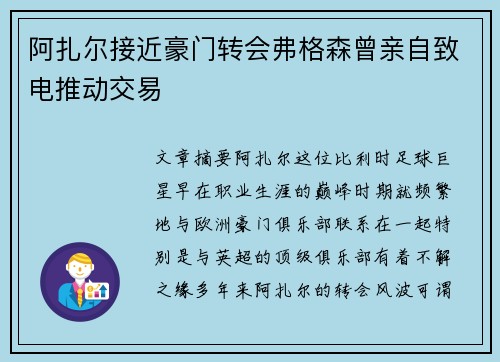 阿扎尔接近豪门转会弗格森曾亲自致电推动交易

文章摘要阿扎尔这位比利时足球巨星早在职业生涯的巅峰时期就频繁地与欧洲豪门俱乐部联系在一起特别是与英超的顶级俱乐部有着不解之缘多年来阿扎尔的转会风波可谓